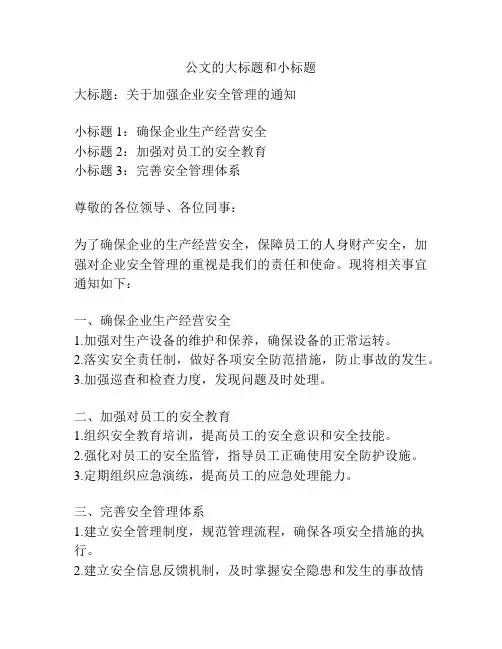 公文的大标题和小标题

大标题：关于加强企业安全管理的通知

小标题 1：确保企业生产经营安全
小标题 2：加强对员工的安全教育
小标题 3：完善安全管理体系

尊敬的各位领导、各位同事：

为了确保企业的生产经营安全，保障员工的人身财产安全，加强对企业安全管理的重视是我们的责任和使命。现将相关事宜通知如下：

一、确保企业生产经营安全
1.加强对生产设备的维护和保养，确保设备的正常运转。
2.落实安全责任制，做好各项安全防范措施，防止事故的发生。
3.加强巡查和检查力度，发现问题及时处理。

二、加强对员工的安全教育
1.组织安全教育培训，提高员工的安全意识和安全技能。
2.强化对员工的安全监管，指导员工正确使用安全防护设施。
3.定期组织应急演练，提高员工的应急处理能力。

三、完善安全管理体系
1.建立安全管理制度，规范管理流程，确保各项安全措施的执行。
2.建立安全信息反馈机制，及时掌握安全隐患和发生的事故情